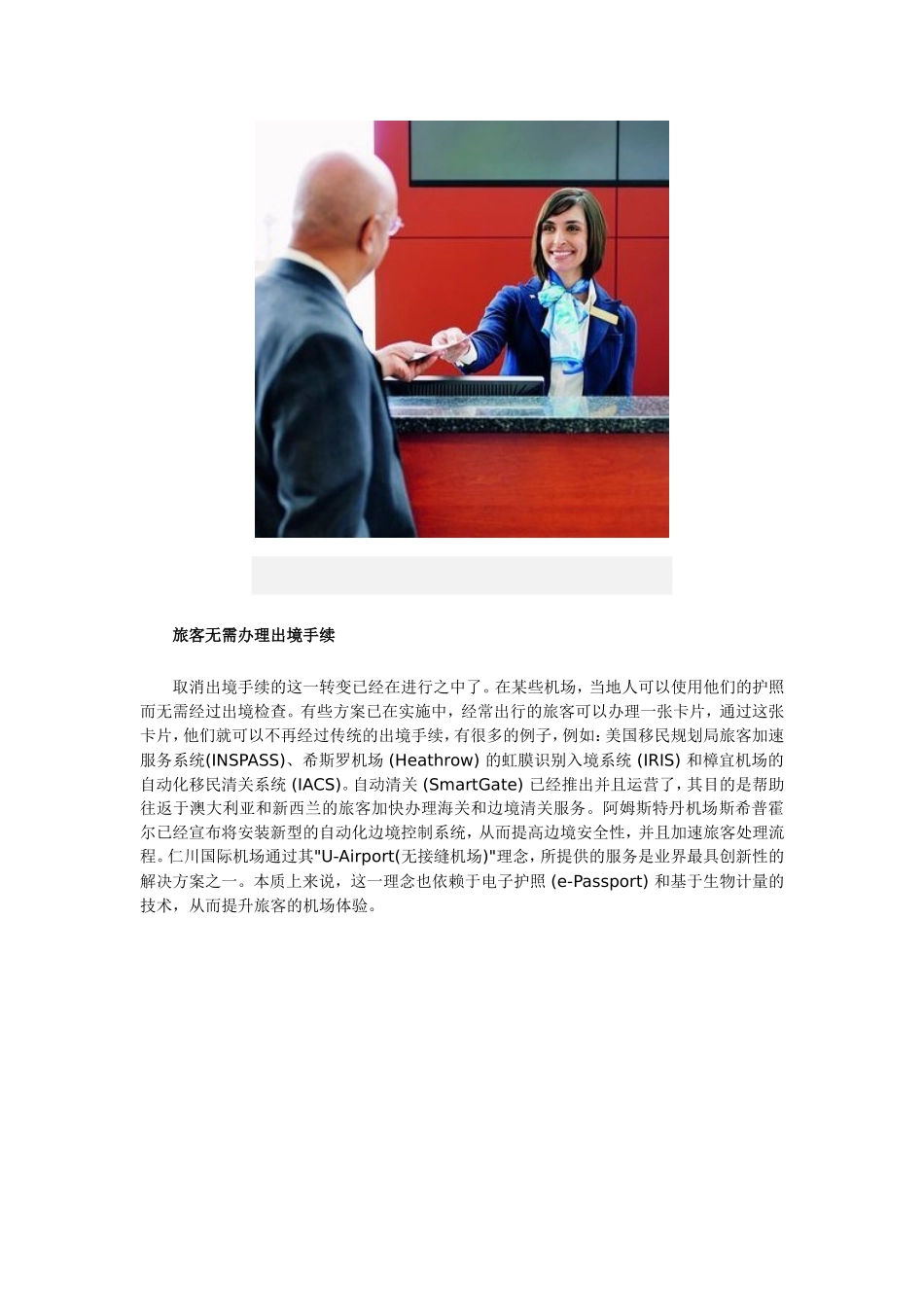 旅客无需办理出境手续

取消出境手续的这一转变已经在进行之中了。在某些机场，当地人可以使用他们的护照而无需经过出境检查。有些方案已在实施中，经常出行的旅客可以办理一张卡片，通过这张卡片，他们就可以不再经过传统的出境手续，有很多的例子，例如：美国移民规划局旅客加速服务系统(INSPASS)、希斯罗机场 (Heathrow) 的虹膜识别入境系统 (IRIS) 和樟宜机场的自动化移民清关系统 (IACS)。自动清关 (SmartGate) 已经推出并且运营了，其目的是帮助往返于澳大利亚和新西兰的旅客加快办理海关和边境清关服务。阿姆斯特丹机场斯希普霍尔已经宣布将安装新型的自动化边境控制系统，从而提高边境安全性，并且加速旅客处理流程。仁川国际机场通过其"U-Airport(无接缝机场)"理念，所提供的服务是业界最具创新性的解决方案之一。本质上来说，这一理念也依赖于电子护照 (e-Passport) 和基于生物计量的技术，从而提升旅客的机场体验。